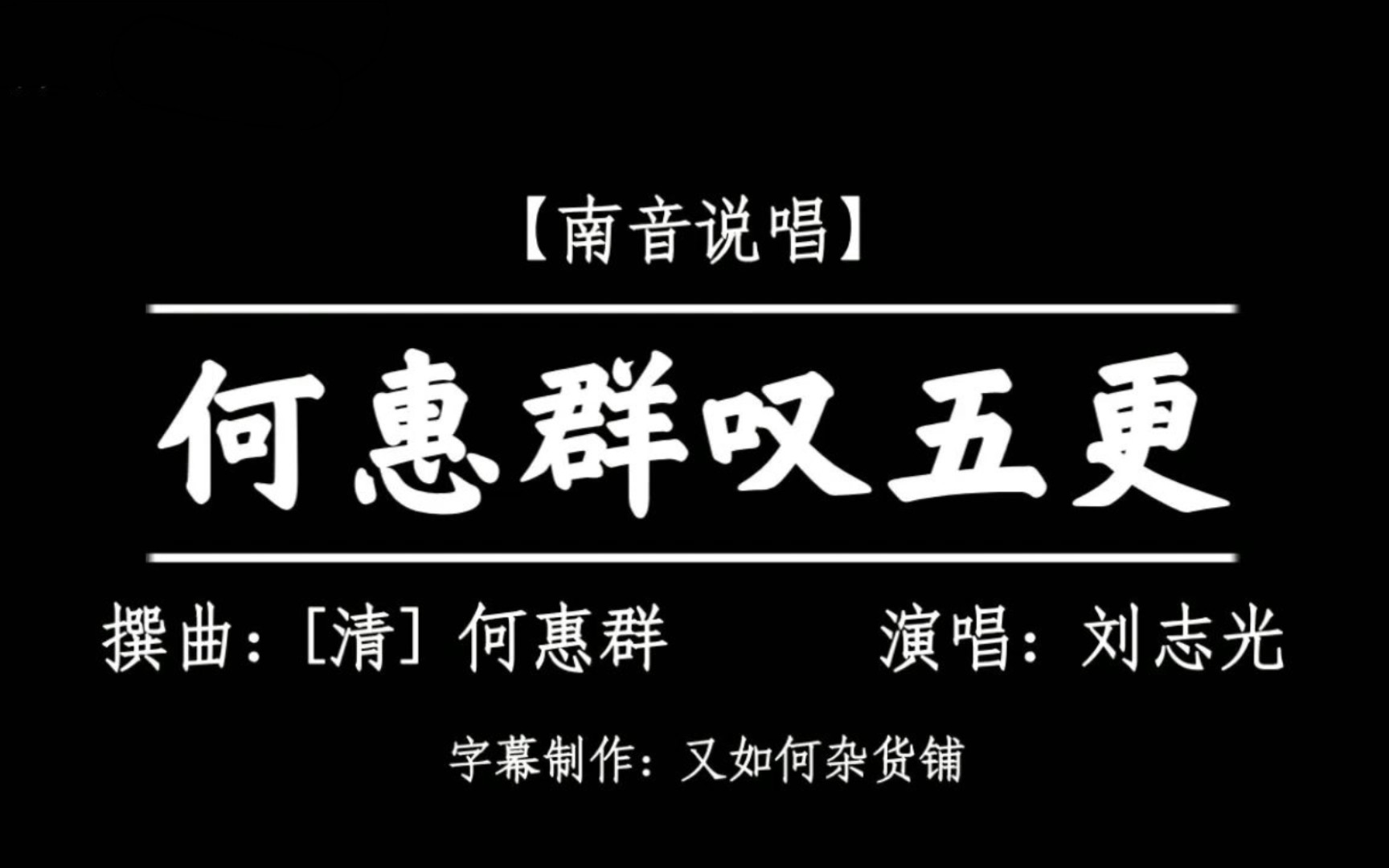 【南音说唱】

何惠群叹五更

撰曲：[清] 何惠群

演唱：刘志光

字幕制作：又如何杂货铺